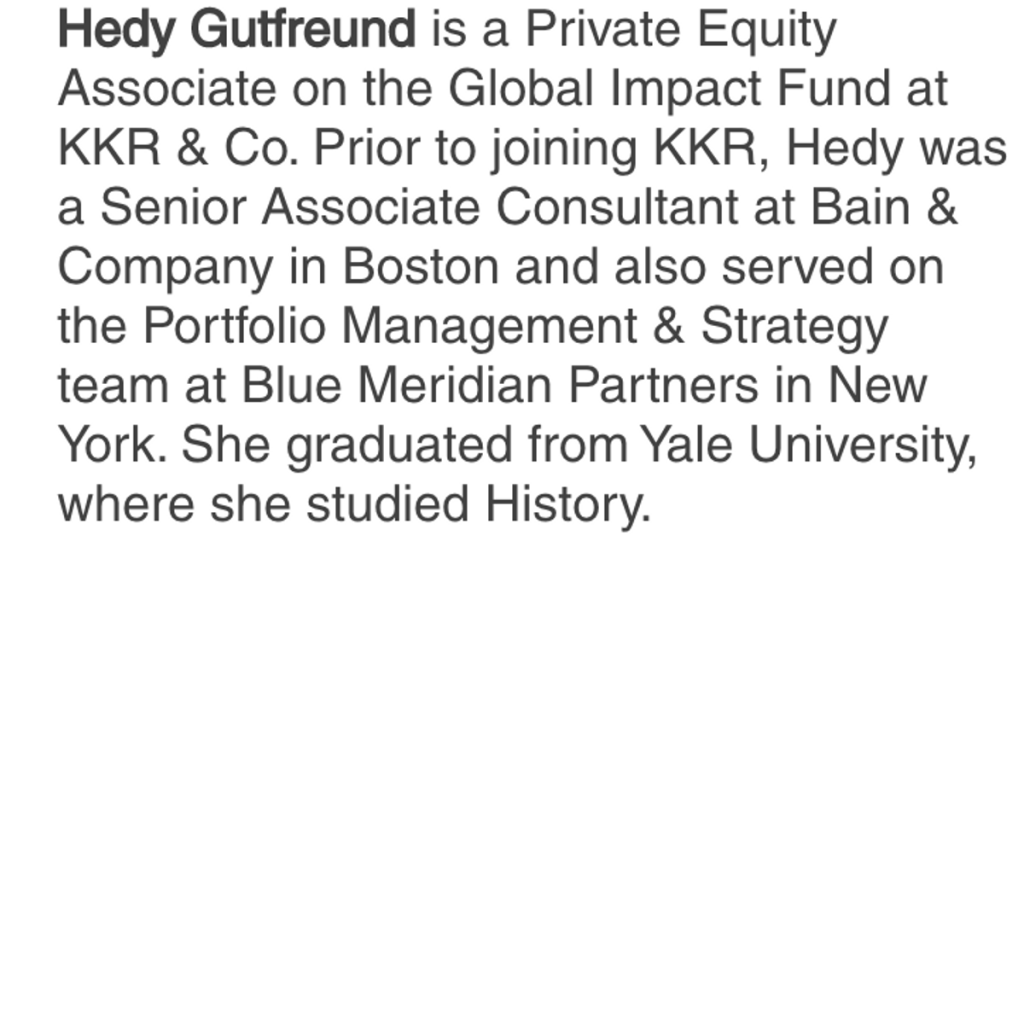 Hedy Gutfreund is a Private Equity Associate on the Global Impact Fund at KKR & Co. Prior to joining KKR, Hedy was a Senior Associate Consultant at Bain & Company in Boston and also served on the Portfolio Management & Strategy team at Blue Meridian Partners in New York. She graduated from Yale University, where she studied History.